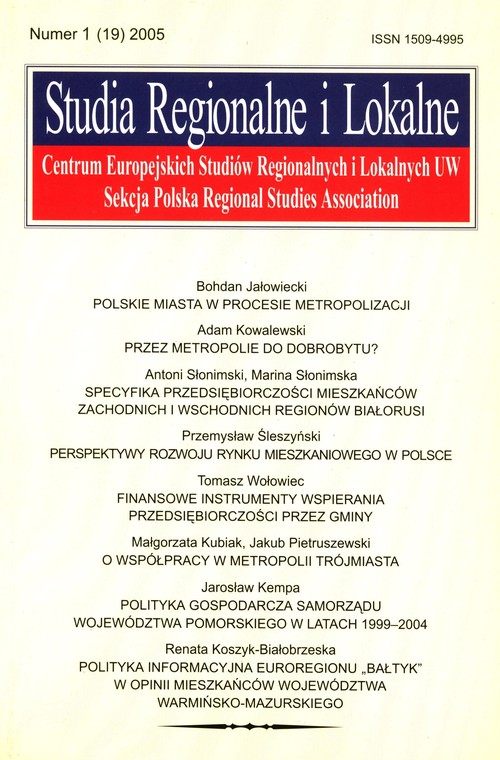 Numer 1 (19) 2005

ISSN 1509-4995

Studia Regionalne i Lokalne

Centrum Europejskich Studiów Regionalnych i Lokalnych UW
Sekcja Polska Regional Studies Association

Bohdan Jałowiecki
POLSKIE MIASTA W PROCESIE METROPOLIZACJI

Adam Kowalewski
PRZEZ METROPOLIE DO DOBROBYTU?

Antoni Słonimski, Marina Słonimska
SPECYFIKA PRZEDSIĘBIORCZOŚCI MIESZKAŃCÓW ZACHODNICH I WSCHODNICH REGIONÓW BIAŁORUSI

Przemysław Śleszyński
PERSPEKTYWY ROZWOJU RYNKU MIESZKANIOWEGO W POLSCE

Tomasz Wołowiec
FINANSOWE INSTRUMENTY WSPIERANIA PRZEDSIĘBIORCZOŚCI PRZEZ GMINY

Małgorzata Kubiak, Jakub Pietruszewski
O WSPÓŁPRACY W METROPOLII TRÓJMIASTA

Jarosław Kempa
POLITYKA GOSPODARCZA SAMORZĄDU WOJEWÓDZTWA POMORSKIEGO W LATACH 1999–2004

Renata Koszyk-Białobrzeska
POLITYKA INFORMACYJNA EUROREGIONU „BAŁTYK" W OPINII MIESZKAŃCÓW WOJEWÓDZTWA WARMIŃSKO-MAZURSKIEGO